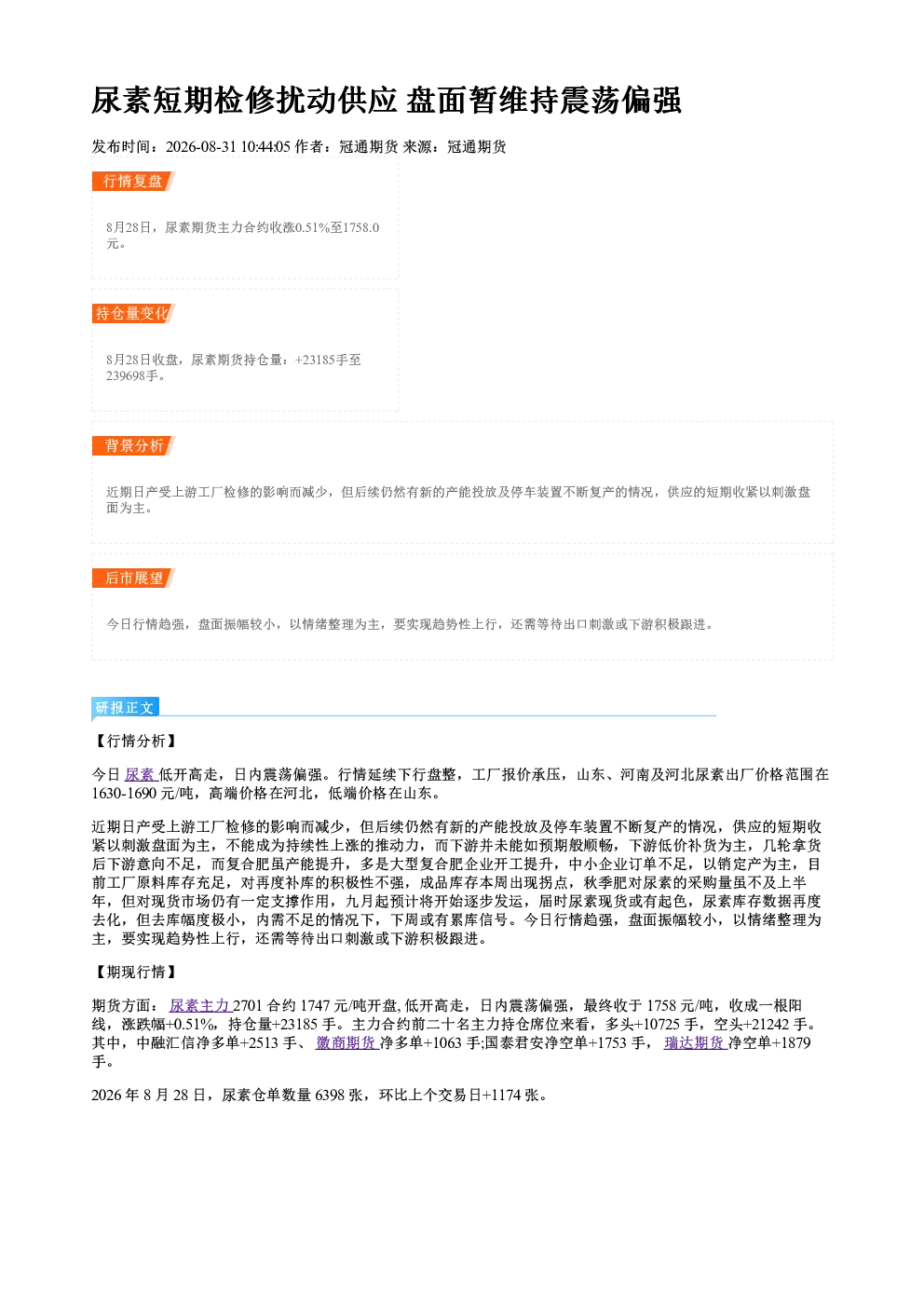 尿素短期检修扰动供应 盘面暂维持震荡偏强

发布时间：2026-08-31 10:44:05 作者：冠通期货 来源：冠通期货

行情复盘

8月28日，尿素期货主力合约收涨0.51%至1758.0元。

持仓量变化

8月28日收盘，尿素期货持仓量：+23185手至239698手。

背景分析

近期日产受上游工厂检修的影响而减少，但后续仍然有新的产能投放及停车装置不断复产的情况，供应的短期收紧以刺激盘面为主。

后市展望

今日行情趋强，盘面振幅较小，以情绪整理为主，要实现趋势性上行，还需等待出口刺激或下游积极跟进。

研报正文

【行情分析】

今日尿素低开高走，日内震荡偏强。行情延续下行盘整，工厂报价承压，山东、河南及河北尿素出厂价格范围在1630-1690元/吨，高端价格在河北，低端价格在山东。

近期日产受上游工厂检修的影响而减少，但后续仍然有新的产能投放及停车装置不断复产的情况，供应的短期收紧以刺激盘面为主，不能成为持续性上涨的推动力，而下游并未能如预期般顺畅，下游低价补货为主，几轮拿货后下游意向不足，而复合肥虽产能提升，多是大型复合肥企业开工提升，中小企业订单不足，以销定产为主，目前工厂原料库存充足，对再度补库的积极性不强，成品库存本周出现拐点，秋季肥对尿素的采购量虽不及上半年，但对现货市场仍有一定支撑作用，九月起预计将开始逐步发运，届时尿素现货或有起色，尿素库存数据再度去化，但去库幅度极小，内需不足的情况下，下周或有累库信号。今日行情趋强，盘面振幅较小，以情绪整理为主，要实现趋势性上行，还需等待出口刺激或下游积极跟进。

【期现行情】

期货方面：尿素主力2701合约1747元/吨开盘,低开高走，日内震荡偏强，最终收于1758元/吨，收成一根阳线，涨跌幅+0.51%，持仓量+23185手。主力合约前二十名主力持仓席位来看，多头+10725手，空头+21242手。其中，中融汇信净多单+2513手、徽商期货净多单+1063手;国泰君安净空单+1753手，瑞达期货净空单+1879手。

2026年8月28日，尿素仓单数量6398张，环比上个交易日+1174张。